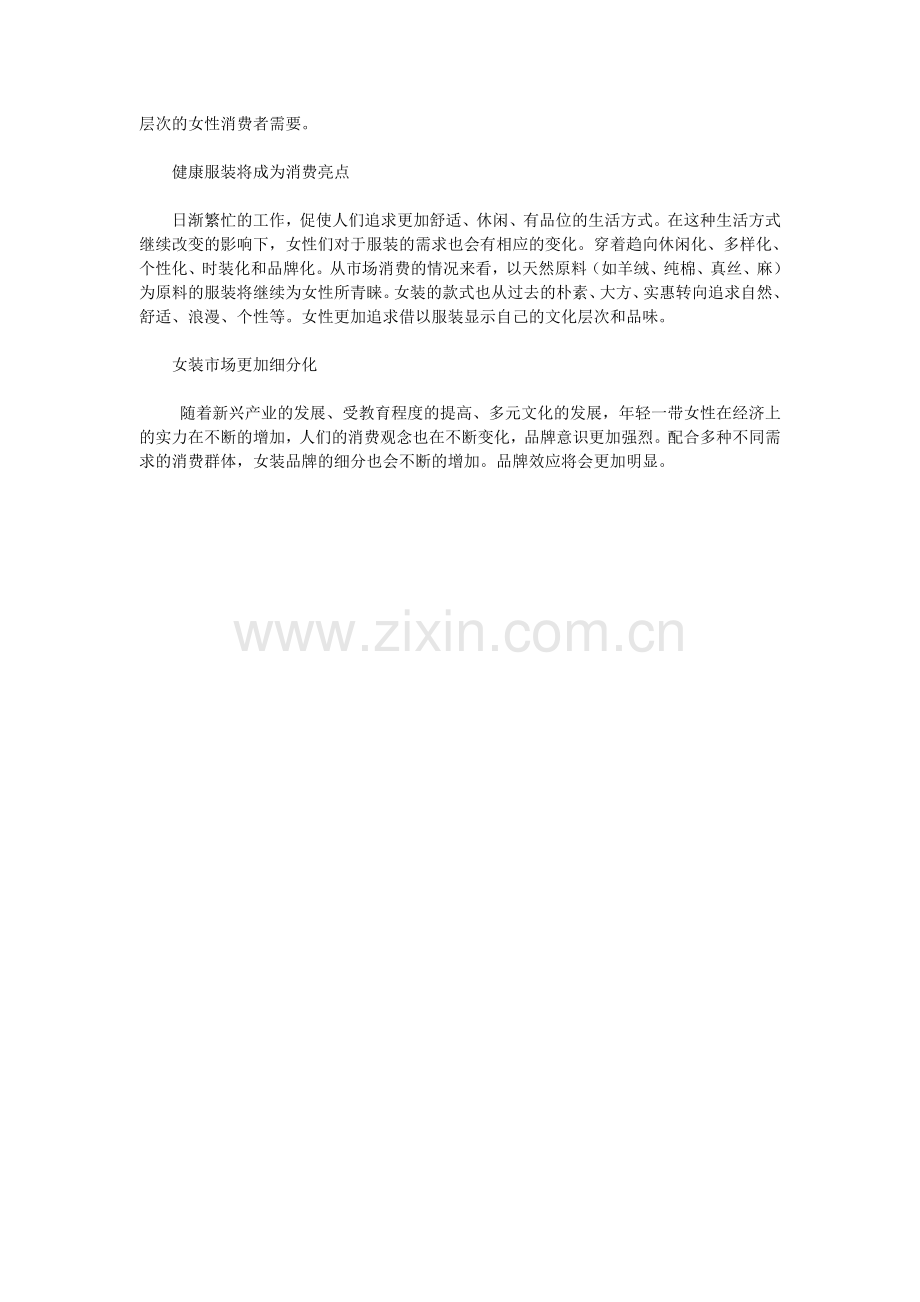 层次的女性消费者需要。

健康服装将成为消费亮点

日渐繁忙的工作，促使人们追求更加舒适、休闲、有品位的生活方式。在这种生活方式继续改变的影响下，女性们对于服装的需求也会有相应的变化。穿着趋向休闲化、多样化、个性化、时装化和品牌化。从市场消费的情况来看，以天然原料（如羊绒、纯棉、真丝、麻）为原料的服装将继续为女性所青睐。女装的款式也从过去的朴素、大方、实惠转向追求自然、舒适、浪漫、个性等。女性更加追求借以服装显示自己的文化层次和品味。

女装市场更加细分化

随着新兴产业的发展、受教育程度的提高、多元文化的发展，年轻一带女性在经济上的实力在不断的增加，人们的消费观念也在不断变化，品牌意识更加强烈。配合多种不同需求的消费群体，女装品牌的细分也会不断的增加。品牌效应将会更加明显。

www.zixin.com.cn